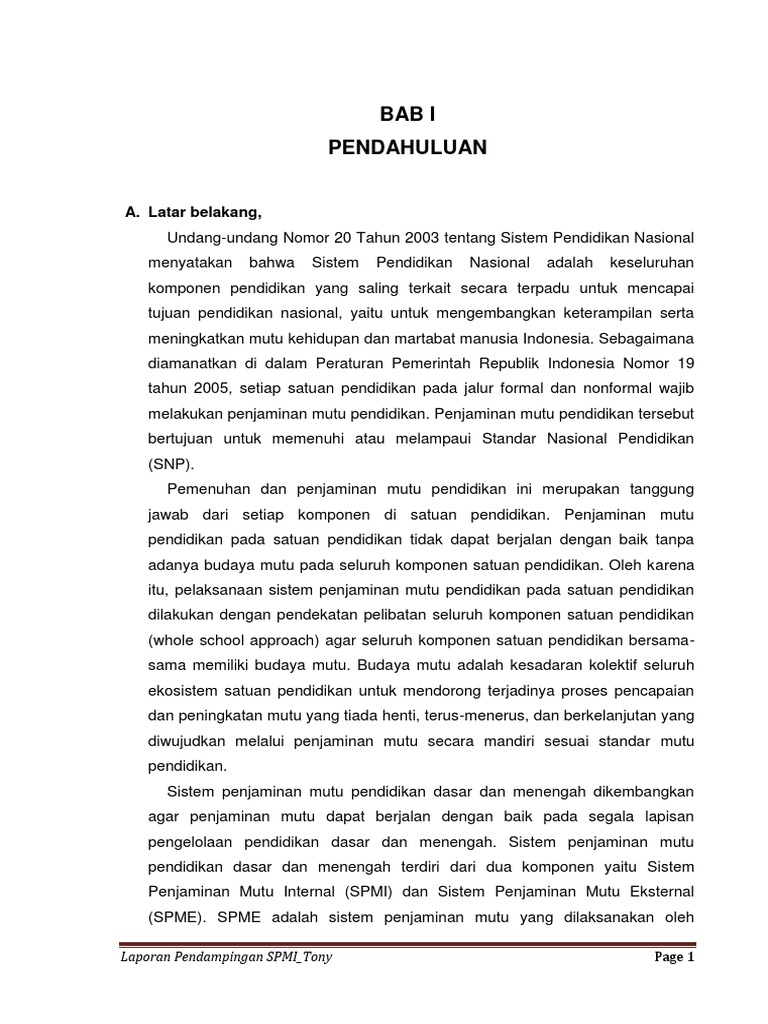 BAB I
PENDAHULUAN

A. Latar belakang,

Undang-undang Nomor 20 Tahun 2003 tentang Sistem Pendidikan Nasional menyatakan bahwa Sistem Pendidikan Nasional adalah keseluruhan komponen pendidikan yang saling terkait secara terpadu untuk mencapai tujuan pendidikan nasional, yaitu untuk mengembangkan keterampilan serta meningkatkan mutu kehidupan dan martabat manusia Indonesia. Sebagaimana diamanatkan di dalam Peraturan Pemerintah Republik Indonesia Nomor 19 tahun 2005, setiap satuan pendidikan pada jalur formal dan nonformal wajib melakukan penjaminan mutu pendidikan. Penjaminan mutu pendidikan tersebut bertujuan untuk memenuhi atau melampaui Standar Nasional Pendidikan (SNP).

Pemenuhan dan penjaminan mutu pendidikan ini merupakan tanggung jawab dari setiap komponen di satuan pendidikan. Penjaminan mutu pendidikan pada satuan pendidikan tidak dapat berjalan dengan baik tanpa adanya budaya mutu pada seluruh komponen satuan pendidikan. Oleh karena itu, pelaksanaan sistem penjaminan mutu pendidikan pada satuan pendidikan dilakukan dengan pendekatan pelibatan seluruh komponen satuan pendidikan (whole school approach) agar seluruh komponen satuan pendidikan bersama-sama memiliki budaya mutu. Budaya mutu adalah kesadaran kolektif seluruh ekosistem satuan pendidikan untuk mendorong terjadinya proses pencapaian dan peningkatan mutu yang tiada henti, terus-menerus, dan berkelanjutan yang diwujudkan melalui penjaminan mutu secara mandiri sesuai standar mutu pendidikan.

Sistem penjaminan mutu pendidikan dasar dan menengah dikembangkan agar penjaminan mutu dapat berjalan dengan baik pada segala lapisan pengelolaan pendidikan dasar dan menengah. Sistem penjaminan mutu pendidikan dasar dan menengah terdiri dari dua komponen yaitu Sistem Penjaminan Mutu Internal (SPMI) dan Sistem Penjaminan Mutu Eksternal (SPME). SPME adalah sistem penjaminan mutu yang dilaksanakan oleh

Laporan Pendampingan SPMI_Tony Page 1